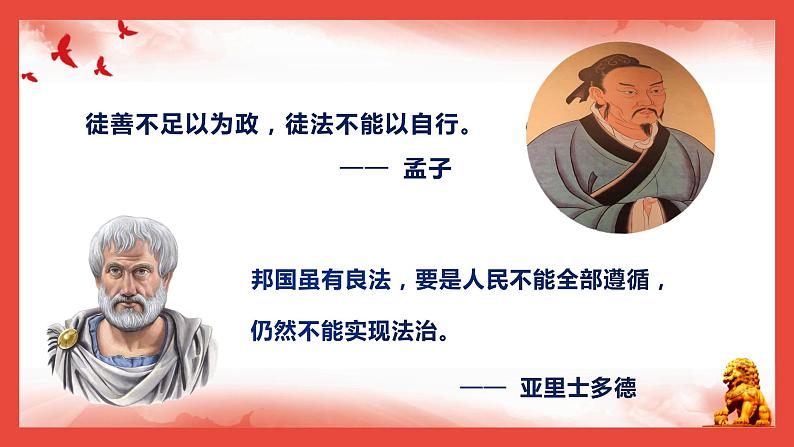 徒善不足以为政，徒法不能以自行。

—— 孟子

邦国虽有良法，要是人民不能全部遵循，仍然不能实现法治。

—— 亚里士多德